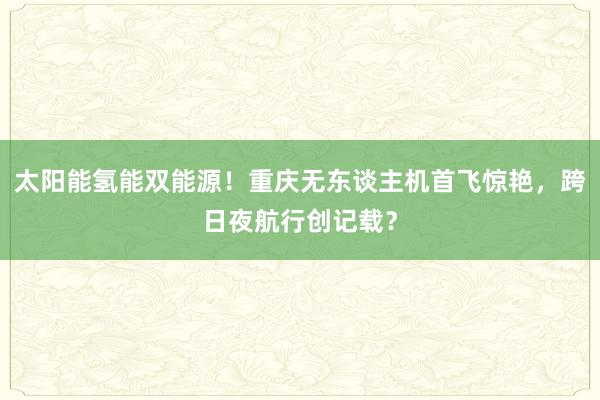 太阳能氢能双能源！重庆无东谈主机首飞惊艳，跨日夜航行创记载？